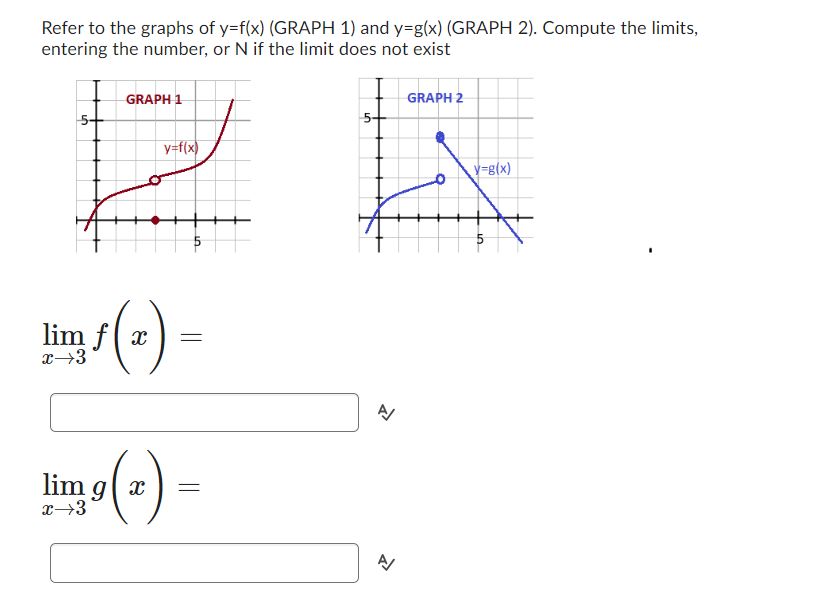 Refer to the graphs of y=f(x) (GRAPH 1) and y=g(x) (GRAPH 2). Compute the limits, entering the number, or N if the limit does not exist

GRAPH 1
5
y=f(x)
5

GRAPH 2
5
y=g(x)
5

$\lim_{x \to 3} f\left(x\right) =$

$\lim_{x \to 3} g\left(x\right) =$